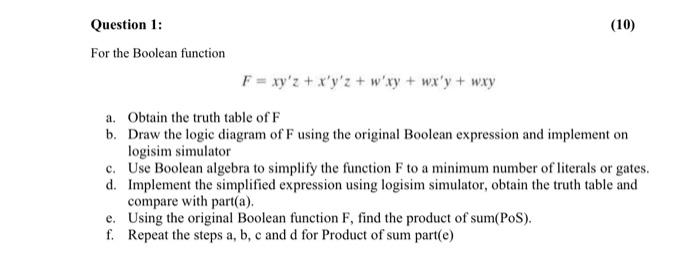 Question 1:

(10)

For the Boolean function

$F = xy'z + x'y'z + w'xy + wx'y + wxy$

a. Obtain the truth table of F
b. Draw the logic diagram of F using the original Boolean expression and implement on logisim simulator
c. Use Boolean algebra to simplify the function F to a minimum number of literals or gates.
d. Implement the simplified expression using logisim simulator, obtain the truth table and compare with part(a).
e. Using the original Boolean function F, find the product of sum(PoS).
f. Repeat the steps a, b, c and d for Product of sum part(e)